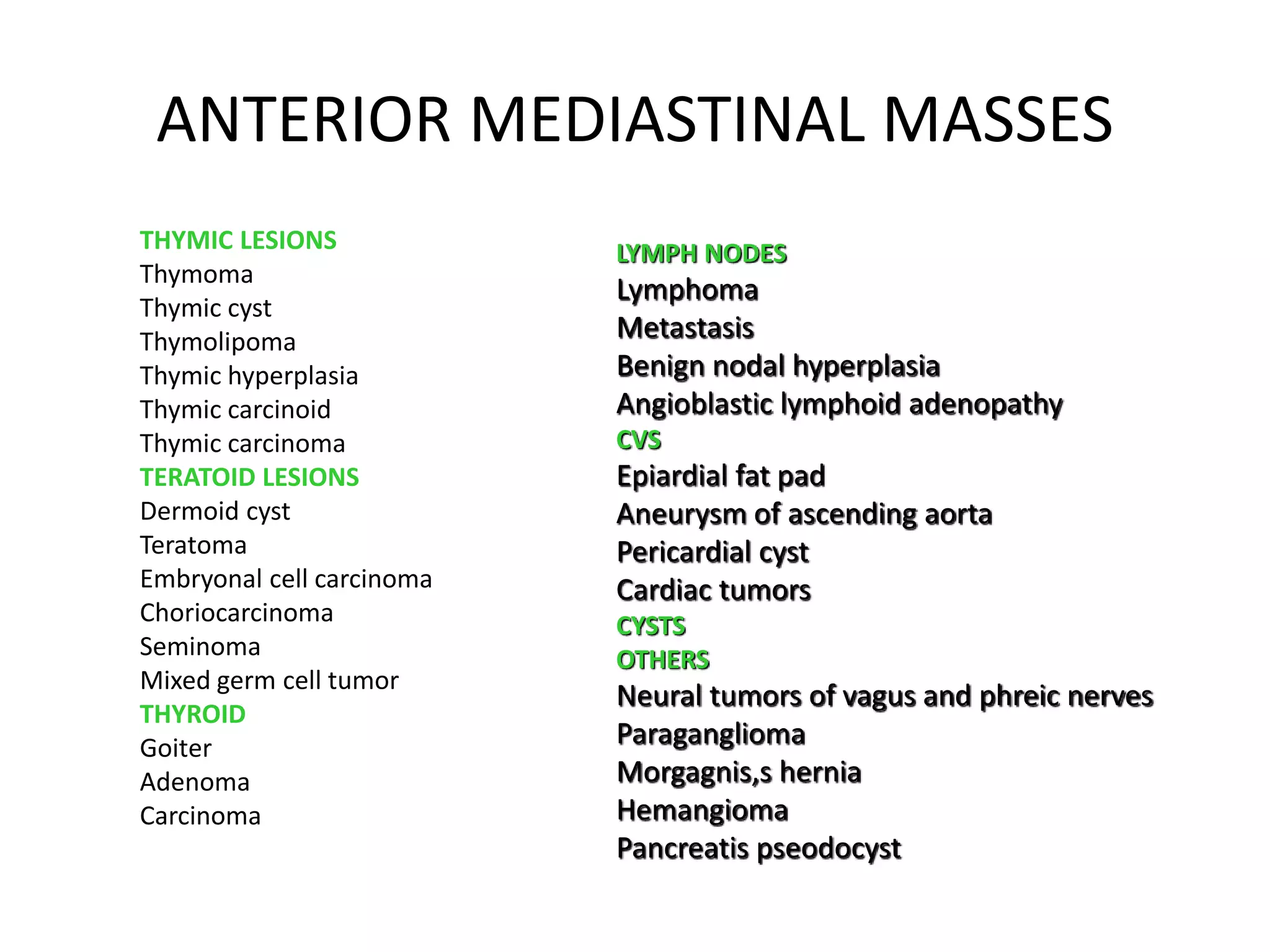 ANTERIOR MEDIASTINAL MASSES

THYMIC LESIONS
Thymoma
Thymic cyst
Thymolipoma
Thymic hyperplasia
Thymic carcinoid
Thymic carcinoma
TERATOID LESIONS
Dermoid cyst
Teratoma
Embryonal cell carcinoma
Choriocarcinoma
Seminoma
Mixed germ cell tumor
THYROID
Goiter
Adenoma
Carcinoma

LYMPH NODES
Lymphoma
Metastasis
Benign nodal hyperplasia
Angioblastic lymphoid adenopathy
CVS
Epiardial fat pad
Aneurysm of ascending aorta
Pericardial cyst
Cardiac tumors
CYSTS
OTHERS
Neural tumors of vagus and phreic nerves
Paraganglioma
Morgagnis,s hernia
Hemangioma
Pancreatis pseodocyst